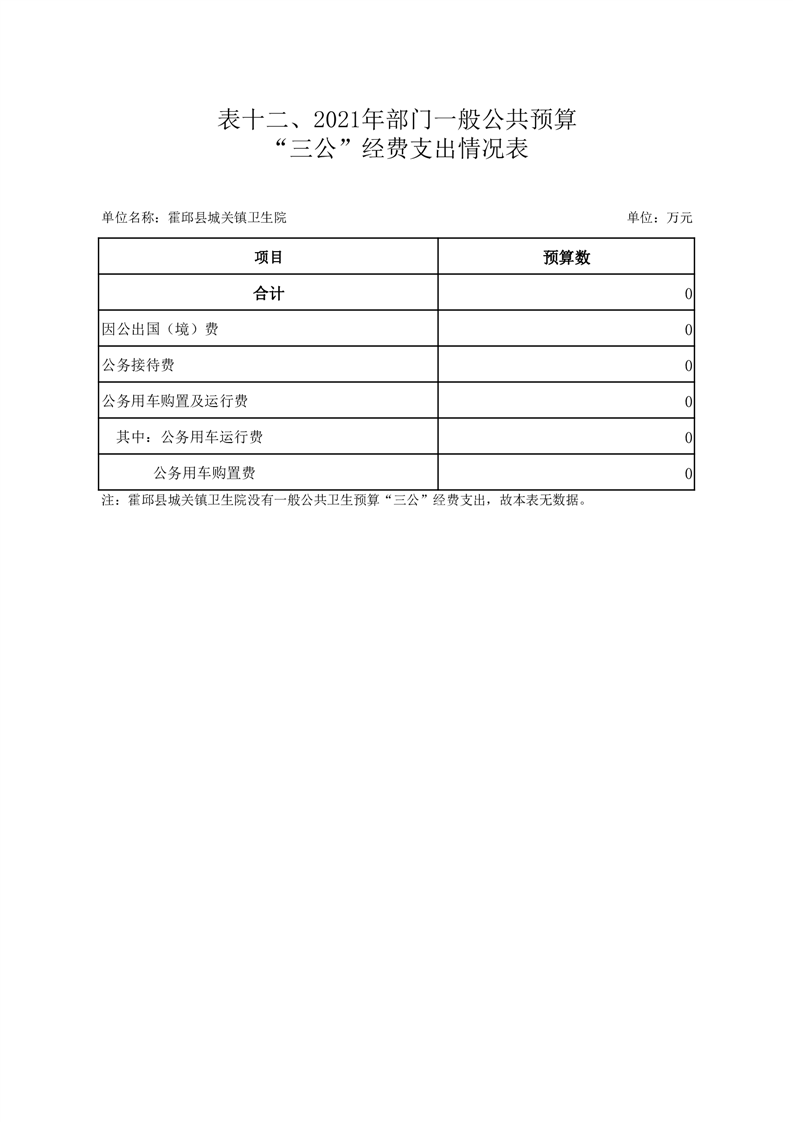 表十二、2021年部门一般公共预算
“三公”经费支出情况表

单位名称：霍邱县城关镇卫生院

单位：万元

| 项目 | 预算数 |
|---|---|
| 合计 | 0 |
| 因公出国（境）费 | 0 |
| 公务接待费 | 0 |
| 公务用车购置及运行费 | 0 |
| 其中：公务用车运行费 | 0 |
| 公务用车购置费 | 0 |

注：霍邱县城关镇卫生院没有一般公共卫生预算“三公”经费支出，故本表无数据。